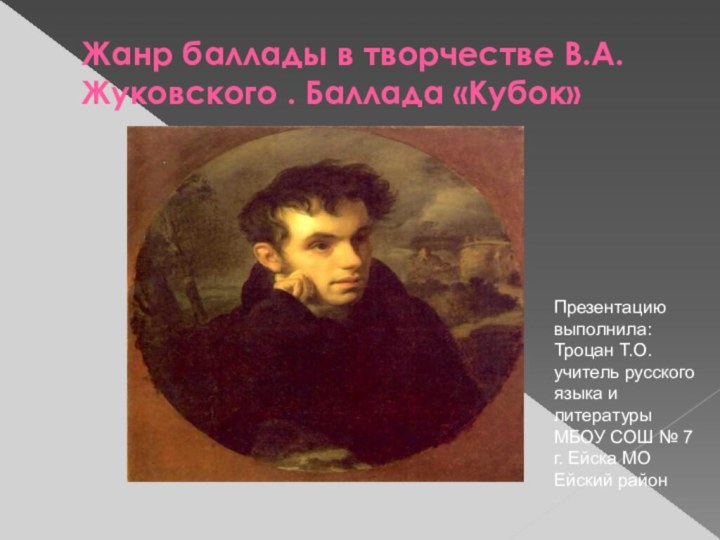 Жанр баллады в творчестве В.А. Жуковского . Баллада «Кубок»

Презентацию выполнила: Троцан Т.О. учитель русского языка и литературы МБОУ СОШ № 7 г. Ейска МО Ейский район